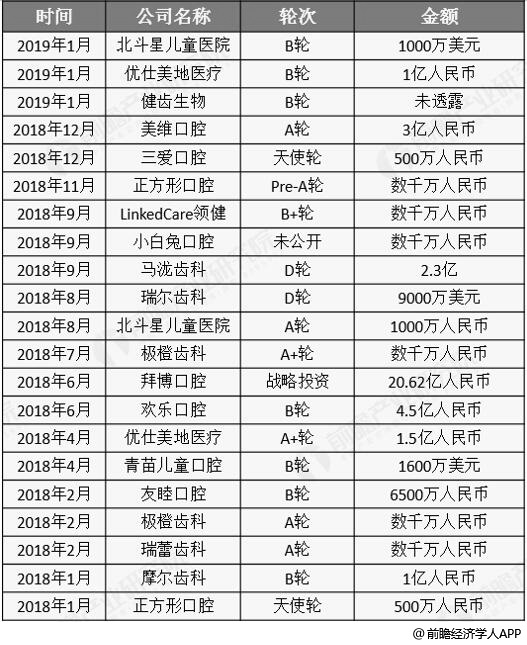 | 时间 | 公司名称 | 轮次 | 金额 |
|---|---|---|---|
| 2019年1月 | 北斗星儿童医院 | B轮 | 1000万美元 |
| 2019年1月 | 优仕美地医疗 | B轮 | 1亿人民币 |
| 2019年1月 | 健齿生物 | B轮 | 未透露 |
| 2018年12月 | 美维口腔 | A轮 | 3亿人民币 |
| 2018年12月 | 三爱口腔 | 天使轮 | 500万人民币 |
| 2018年11月 | 正方形口腔 | Pre-A轮 | 数千万人民币 |
| 2018年9月 | LinkedCare领健 | B+轮 | 数千万人民币 |
| 2018年9月 | 小白兔口腔 | 未公开 | 数千万人民币 |
| 2018年9月 | 马泷齿科 | D轮 | 2.3亿 |
| 2018年8月 | 瑞尔齿科 | D轮 | 9000万美元 |
| 2018年8月 | 北斗星儿童医院 | A轮 | 1000万人民币 |
| 2018年7月 | 极橙齿科 | A+轮 | 数千万人民币 |
| 2018年6月 | 拜博口腔 | 战略投资 | 20.62亿人民币 |
| 2018年6月 | 欢乐口腔 | B轮 | 4.5亿人民币 |
| 2018年4月 | 优仕美地医疗 | A+轮 | 1.5亿人民币 |
| 2018年4月 | 青苗儿童口腔 | B轮 | 1600万美元 |
| 2018年2月 | 友睦口腔 | B轮 | 6500万人民币 |
| 2018年2月 | 极橙齿科 | A轮 | 数千万人民币 |
| 2018年2月 | 瑞蕾齿科 | A轮 | 数千万人民币 |
| 2018年1月 | 摩尔齿科 | B轮 | 1亿人民币 |
| 2018年1月 | 正方形口腔 | 天使轮 | 500万人民币 |

@前瞻经济学人APP